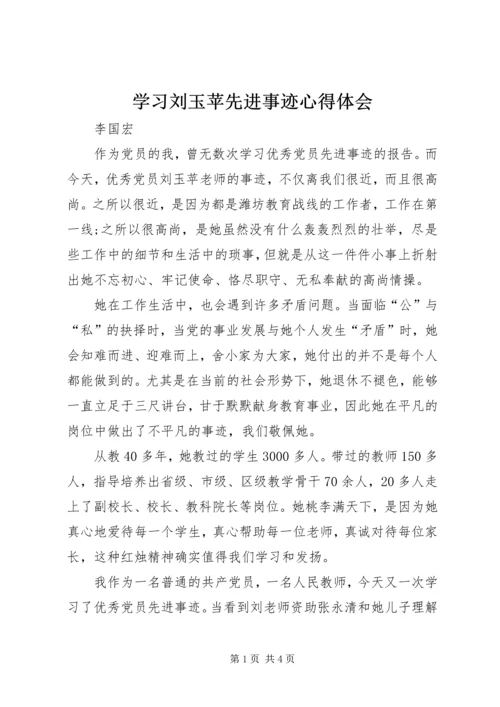 学习刘玉苹先进事迹心得体会

李国宏

作为党员的我，曾无数次学习优秀党员先进事迹的报告。而今天，优秀党员刘玉苹老师的事迹，不仅离我们很近，而且很高尚。之所以很近，是因为都是潍坊教育战线的工作者，工作在第一线;之所以很高尚，是她虽然没有什么轰轰烈烈的壮举，尽是些工作中的细节和生活中的琐事，但就是从这一件件小事上折射出她不忘初心、牢记使命、恪尽职守、无私奉献的高尚情操。

她在工作生活中，也会遇到许多矛盾问题。当面临“公”与“私”的抉择时，当党的事业发展与她个人发生“矛盾”时，她会知难而进、迎难而上，舍小家为大家，她付出的并不是每个人都能做到的。尤其是在当前的社会形势下，她退休不褪色，能够一直立足于三尺讲台，甘于默默献身教育事业，因此她在平凡的岗位中做出了不平凡的事迹，我们敬佩她。

从教40多年，她教过的学生3000多人。带过的教师150多人，指导培养出省级、市级、区级教学骨干70余人，20多人走上了副校长、校长、教科院长等岗位。她桃李满天下，是因为她真心地爱待每一个学生，真心帮助每一位老师，真诚对待每位家长，这种红烛精神确实值得我们学习和发扬。

我作为一名普通的共产党员，一名人民教师，今天又一次学习了优秀党员先进事迹。当看到刘老师资助张永清和她儿子理解

第1页 共4页